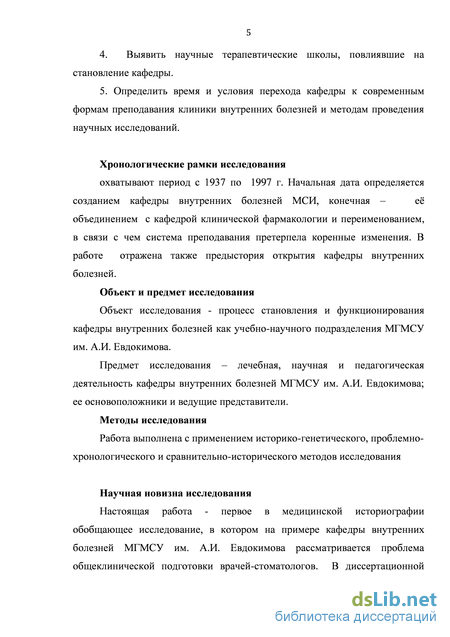 5

4. Выявить научные терапевтические школы, повлиявшие на становление кафедры.

5. Определить время и условия перехода кафедры к современным формам преподавания клиники внутренних болезней и методам проведения научных исследований.

Хронологические рамки исследования

охватывают период с 1937 по 1997 г. Начальная дата определяется созданием кафедры внутренних болезней МСИ, конечная – её объединением с кафедрой клинической фармакологии и переименованием, в связи с чем система преподавания претерпела коренные изменения. В работе отражена также предыстория открытия кафедры внутренних болезней.

Объект и предмет исследования

Объект исследования - процесс становления и функционирования кафедры внутренних болезней как учебно-научного подразделения МГМСУ им. А.И. Евдокимова.

Предмет исследования – лечебная, научная и педагогическая деятельность кафедры внутренних болезней МГМСУ им. А.И. Евдокимова; ее основоположники и ведущие представители.

Методы исследования

Работа выполнена с применением историко-генетического, проблемно-хронологического и сравнительно-исторического методов исследования

Научная новизна исследования

Настоящая работа - первое в медицинской историографии обобщающее исследование, в котором на примере кафедры внутренних болезней МГМСУ им. А.И. Евдокимова рассматривается проблема общеклинической подготовки врачей-стоматологов. В диссертационной

dsLib.net
библиотека диссертаций